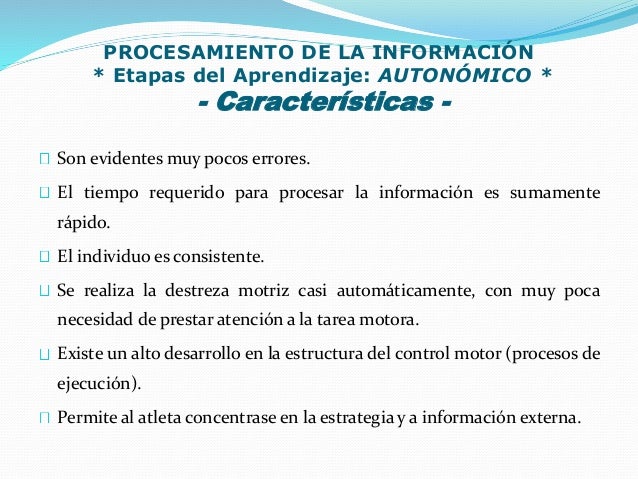 PROCESAMIENTO DE LA INFORMACIÓN
* Etapas del Aprendizaje: AUTONÓMICO *
- Características -

Son evidentes muy pocos errores.

El tiempo requerido para procesar la información es sumamente rápido.

El individuo es consistente.

Se realiza la destreza motriz casi automáticamente, con muy poca necesidad de prestar atención a la tarea motora.

Existe un alto desarrollo en la estructura del control motor (procesos de ejecución).

Permite al atleta concentrase en la estrategia y a información externa.